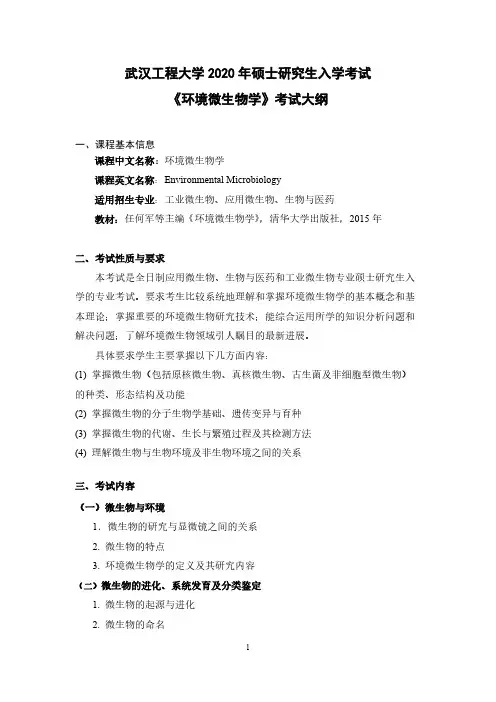 武汉工程大学 2020 年硕士研究生入学考试
《环境微生物学》考试大纲

一、课程基本信息
课程中文名称：环境微生物学
课程英文名称：Environmental Microbiology
适用招生专业：工业微生物、应用微生物、生物与医药
教材：任何军等主编《环境微生物学》，清华大学出版社，2015 年

二、考试性质与要求
本考试是全日制应用微生物、生物与医药和工业微生物专业硕士研究生入学的专业考试。要求考生比较系统地理解和掌握环境微生物学的基本概念和基本理论；掌握重要的环境微生物研究技术；能综合运用所学的知识分析问题和解决问题；了解环境微生物领域引人瞩目的最新进展。
具体要求学生主要掌握以下几方面内容：
(1) 掌握微生物（包括原核微生物、真核微生物、古生菌及非细胞型微生物）的种类、形态结构及功能
(2) 掌握微生物的分子生物学基础、遗传变异与育种
(3) 掌握微生物的代谢、生长与繁殖过程及其检测方法
(4) 理解微生物与生物环境及非生物环境之间的关系

三、考试内容
（一）微生物与环境
1. 微生物的研究与显微镜之间的关系
2. 微生物的特点
3. 环境微生物学的定义及其研究内容
（二）微生物的进化、系统发育及分类鉴定
1. 微生物的起源与进化
2. 微生物的命名

1